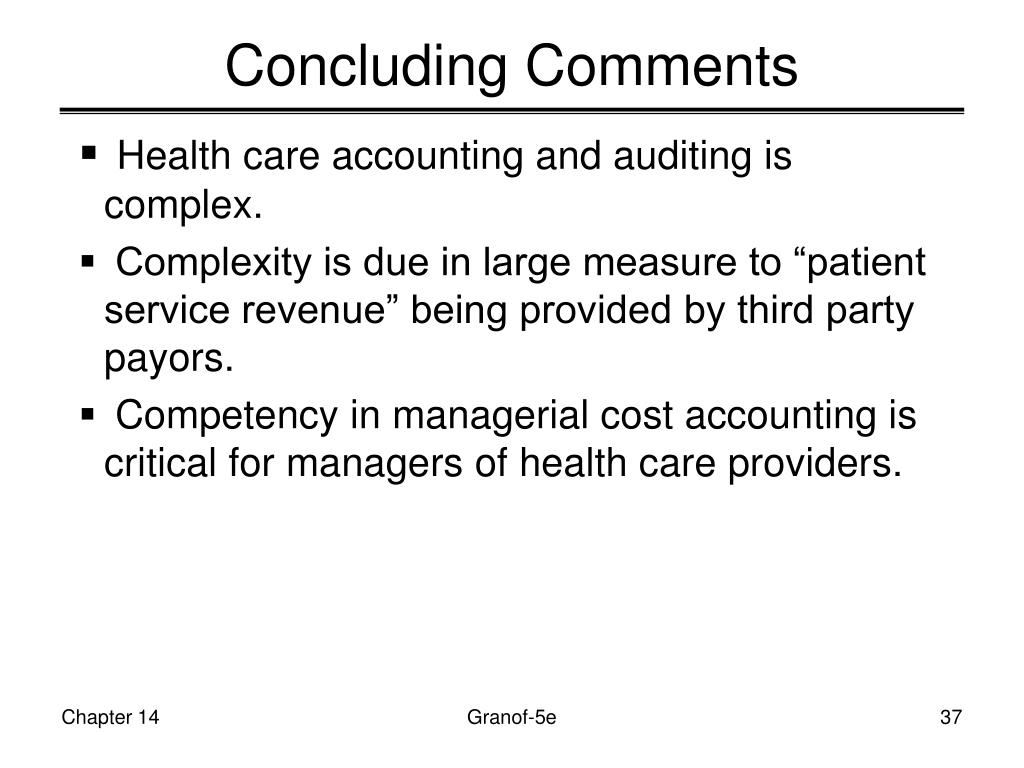 Concluding Comments

▪ Health care accounting and auditing is complex.

▪ Complexity is due in large measure to “patient service revenue” being provided by third party payors.

▪ Competency in managerial cost accounting is critical for managers of health care providers.

Chapter 14

Granof-5e

37